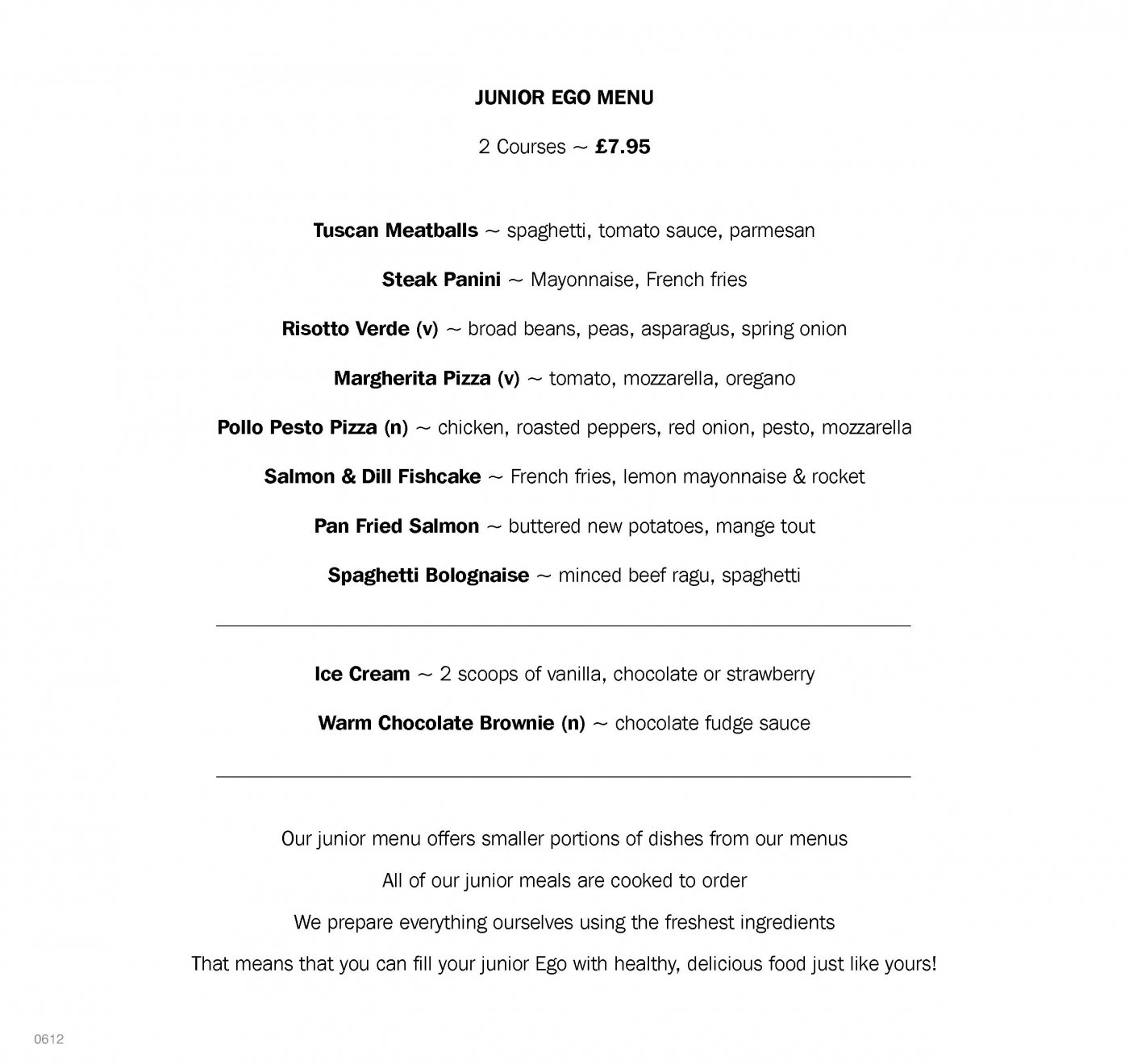 JUNIOR EGO MENU

2 Courses ~ £7.95

Tuscan Meatballs ~ spaghetti, tomato sauce, parmesan

Steak Panini ~ Mayonnaise, French fries

Risotto Verde (v) ~ broad beans, peas, asparagus, spring onion

Margherita Pizza (v) ~ tomato, mozzarella, oregano

Pollo Pesto Pizza (n) ~ chicken, roasted peppers, red onion, pesto, mozzarella

Salmon & Dill Fishcake ~ French fries, lemon mayonnaise & rocket

Pan Fried Salmon ~ buttered new potatoes, mange tout

Spaghetti Bolognaise ~ minced beef ragu, spaghetti

Ice Cream ~ 2 scoops of vanilla, chocolate or strawberry

Warm Chocolate Brownie (n) ~ chocolate fudge sauce

Our junior menu offers smaller portions of dishes from our menus

All of our junior meals are cooked to order

We prepare everything ourselves using the freshest ingredients

That means that you can fill your junior Ego with healthy, delicious food just like yours!

0612